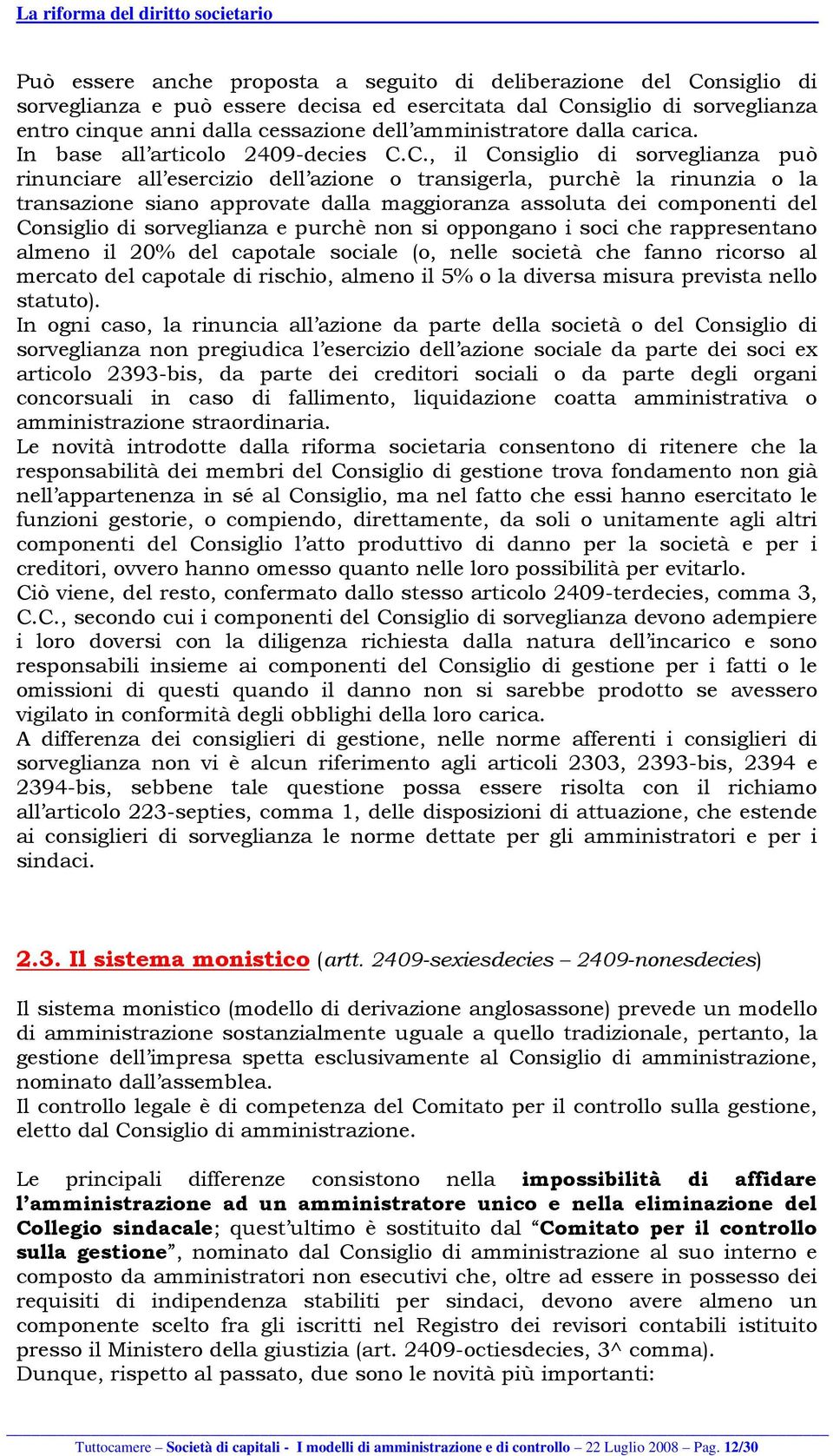 La riforma del diritto societario

Può essere anche proposta a seguito di deliberazione del Consiglio di sorveglianza e può essere decisa ed esercitata dal Consiglio di sorveglianza entro cinque anni dalla cessazione dell'amministratore dalla carica.
In base all'articolo 2409-decies C.C., il Consiglio di sorveglianza può rinunciare all'esercizio dell'azione o transigerla, purchè la rinunzia o la transazione siano approvate dalla maggioranza assoluta dei componenti del Consiglio di sorveglianza e purchè non si oppongano i soci che rappresentano almeno il 20% del capotale sociale (o, nelle società che fanno ricorso al mercato del capotale di rischio, almeno il 5% o la diversa misura prevista nello statuto).
In ogni caso, la rinuncia all'azione da parte della società o del Consiglio di sorveglianza non pregiudica l'esercizio dell'azione sociale da parte dei soci ex articolo 2393-bis, da parte dei creditori sociali o da parte degli organi concorsuali in caso di fallimento, liquidazione coatta amministrativa o amministrazione straordinaria.
Le novità introdotte dalla riforma societaria consentono di ritenere che la responsabilità dei membri del Consiglio di gestione trova fondamento non già nell'appartenenza in sé al Consiglio, ma nel fatto che essi hanno esercitato le funzioni gestorie, o compiendo, direttamente, da soli o unitamente agli altri componenti del Consiglio l'atto produttivo di danno per la società e per i creditori, ovvero hanno omesso quanto nelle loro possibilità per evitarlo.
Ciò viene, del resto, confermato dallo stesso articolo 2409-terdecies, comma 3, C.C., secondo cui i componenti del Consiglio di sorveglianza devono adempiere i loro doversi con la diligenza richiesta dalla natura dell'incarico e sono responsabili insieme ai componenti del Consiglio di gestione per i fatti o le omissioni di questi quando il danno non si sarebbe prodotto se avessero vigilato in conformità degli obblighi della loro carica.
A differenza dei consiglieri di gestione, nelle norme afferenti i consiglieri di sorveglianza non vi è alcun riferimento agli articoli 2303, 2393-bis, 2394 e 2394-bis, sebbene tale questione possa essere risolta con il richiamo all'articolo 223-septies, comma 1, delle disposizioni di attuazione, che estende ai consiglieri di sorveglianza le norme dettate per gli amministratori e per i sindaci.

2.3. Il sistema monistico (artt. 2409-sexiesdecies – 2409-nonesdecies)

Il sistema monistico (modello di derivazione anglosassone) prevede un modello di amministrazione sostanzialmente uguale a quello tradizionale, pertanto, la gestione dell'impresa spetta esclusivamente al Consiglio di amministrazione, nominato dall'assemblea.
Il controllo legale è di competenza del Comitato per il controllo sulla gestione, eletto dal Consiglio di amministrazione.

Le principali differenze consistono nella impossibilità di affidare l'amministrazione ad un amministratore unico e nella eliminazione del Collegio sindacale; quest'ultimo è sostituito dal "Comitato per il controllo sulla gestione", nominato dal Consiglio di amministrazione al suo interno e composto da amministratori non esecutivi che, oltre ad essere in possesso dei requisiti di indipendenza stabiliti per sindaci, devono avere almeno un componente scelto fra gli iscritti nel Registro dei revisori contabili istituito presso il Ministero della giustizia (art. 2409-octiesdecies, 3^ comma).
Dunque, rispetto al passato, due sono le novità più importanti:

Tuttocamere – Società di capitali - I modelli di amministrazione e di controllo – 22 Luglio 2008 – Pag. 12/30